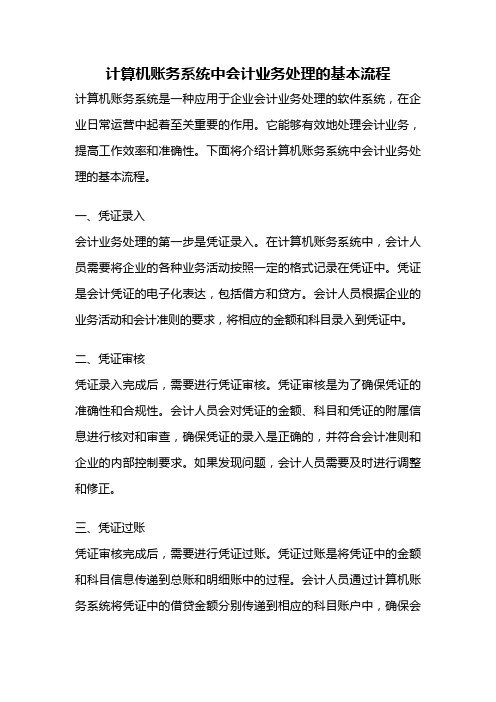 计算机账务系统中会计业务处理的基本流程

计算机账务系统是一种应用于企业会计业务处理的软件系统，在企业日常运营中起着至关重要的作用。它能够有效地处理会计业务，提高工作效率和准确性。下面将介绍计算机账务系统中会计业务处理的基本流程。

一、凭证录入

会计业务处理的第一步是凭证录入。在计算机账务系统中，会计人员需要将企业的各种业务活动按照一定的格式记录在凭证中。凭证是会计凭证的电子化表达，包括借方和贷方。会计人员根据企业的业务活动和会计准则的要求，将相应的金额和科目录入到凭证中。

二、凭证审核

凭证录入完成后，需要进行凭证审核。凭证审核是为了确保凭证的准确性和合规性。会计人员会对凭证的金额、科目和凭证的附属信息进行核对和审查，确保凭证的录入是正确的，并符合会计准则和企业的内部控制要求。如果发现问题，会计人员需要及时进行调整和修正。

三、凭证过账

凭证审核完成后，需要进行凭证过账。凭证过账是将凭证中的金额和科目信息传递到总账和明细账中的过程。会计人员通过计算机账务系统将凭证中的借贷金额分别传递到相应的科目账户中，确保会